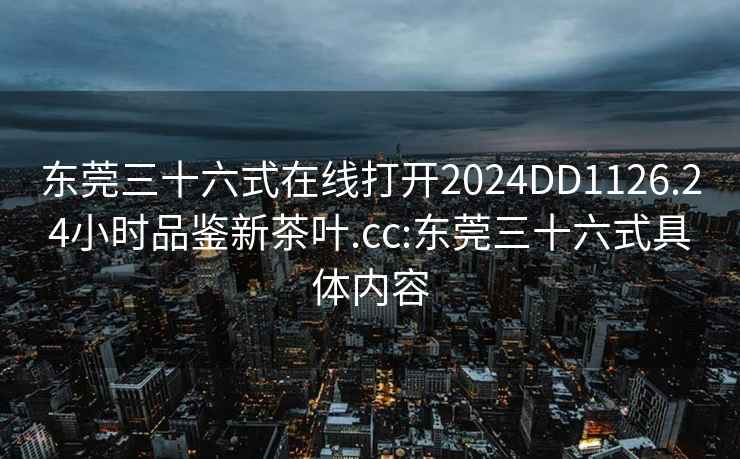 东莞三十六式在线打开2024DD1126.24小时品鉴新茶叶.cc:东莞三十六式具体内容